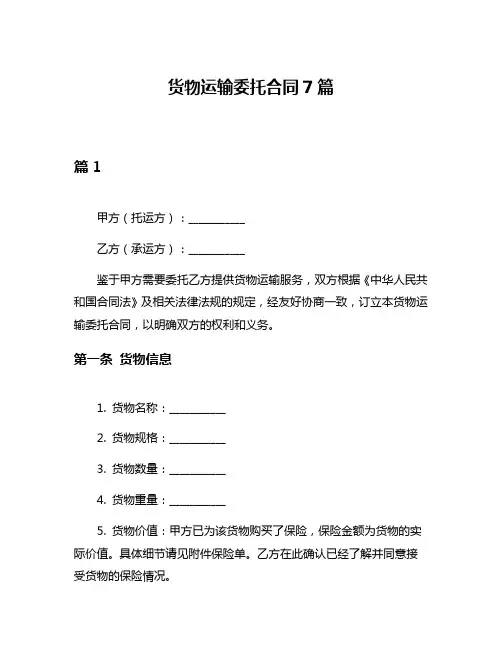 货物运输委托合同7篇

篇1

甲方（托运方）：__________

乙方（承运方）：__________

鉴于甲方需要委托乙方提供货物运输服务，双方根据《中华人民共和国合同法》及相关法律法规的规定，经友好协商一致，订立本货物运输委托合同，以明确双方的权利和义务。

第一条 货物信息

1. 货物名称：__________

2. 货物规格：__________

3. 货物数量：__________

4. 货物重量：__________

5. 货物价值：甲方已为该货物购买了保险，保险金额为货物的实际价值。具体细节请见附件保险单。乙方在此确认已经了解并同意接受货物的保险情况。